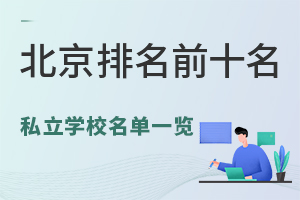 北京排名前十名

私立学校名单一览